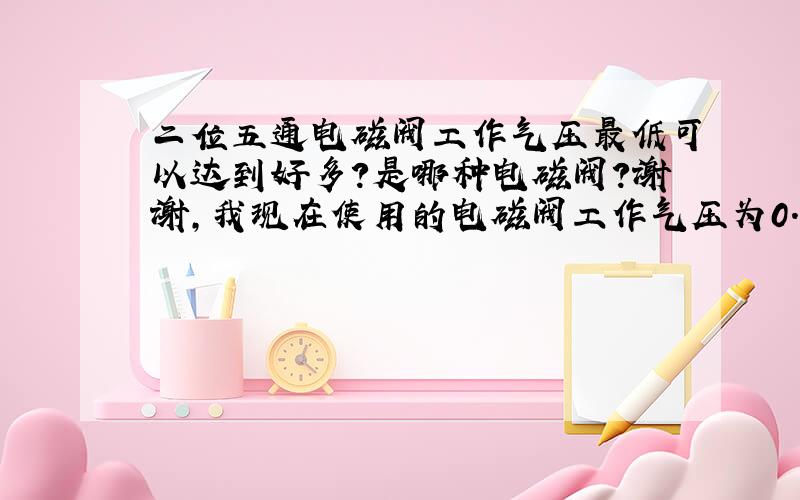 二位五通电磁阀工作气压最低可以达到好多?是哪种电磁阀?谢谢,我现在使用的电磁阀工作气压为0.